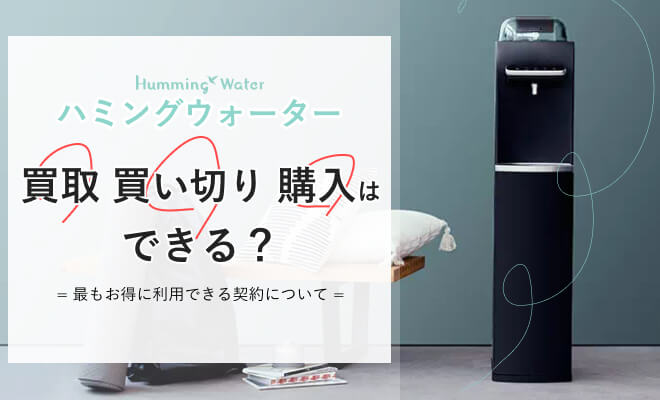 Humming Water
ハミングウォーター

買取 買い切り 購入は できる？

＝ 最もお得に利用できる契約について ＝